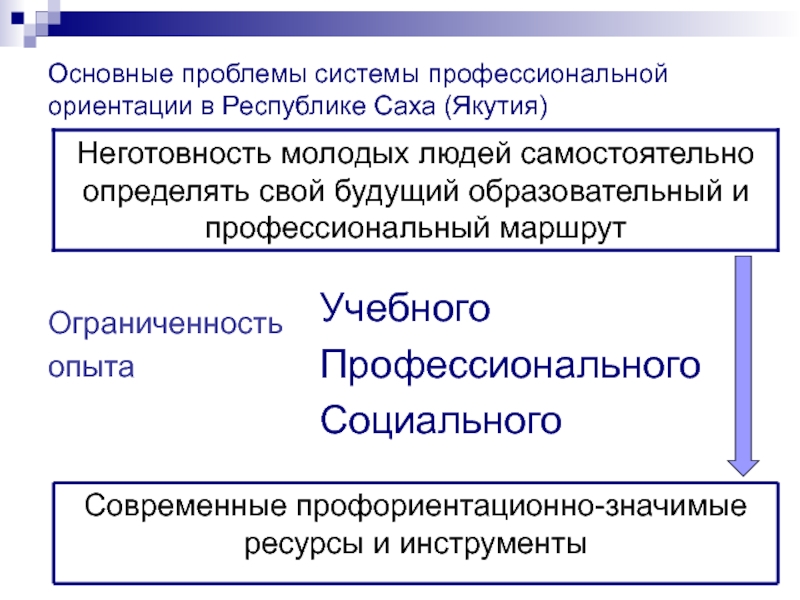 Основные проблемы системы профессиональной ориентации в Республике Саха (Якутия)

Неготовность молодых людей самостоятельно определять свой будущий образовательный и профессиональный маршрут

Ограниченность опыта

Учебного
Профессионального
Социального

Современные профориентационно-значимые ресурсы и инструменты